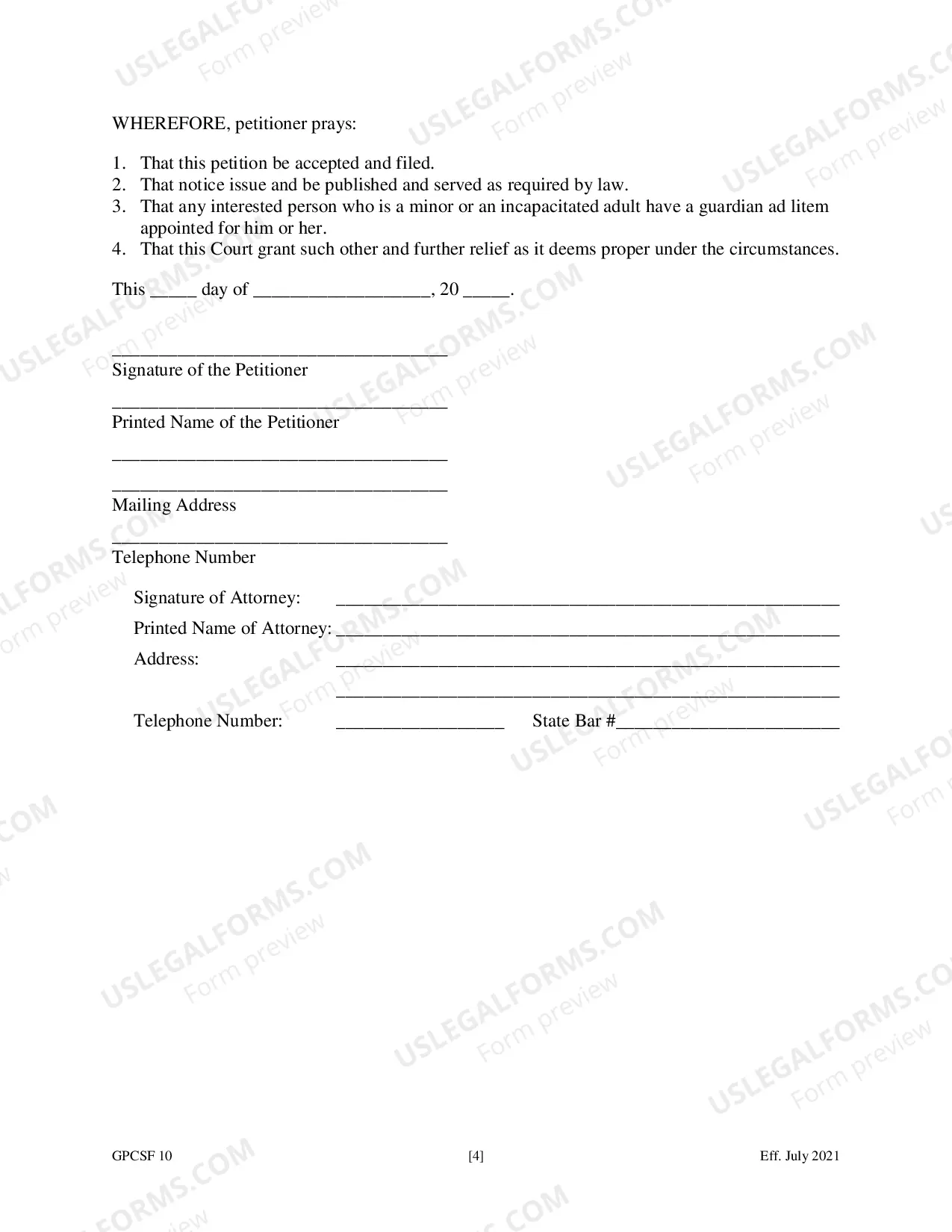 WHEREFORE, petitioner prays:

1. That this petition be accepted and filed.
2. That notice issue and be published and served as required by law.
3. That any interested person who is a minor or an incapacitated adult have a guardian ad litem appointed for him or her.
4. That this Court grant such other and further relief as it deems proper under the circumstances.

This ____ day of ____, 20 ____.

____
Signature of the Petitioner

____
Printed Name of the Petitioner

____
____
Mailing Address

____
Telephone Number

Signature of Attorney: ____
Printed Name of Attorney: ____
Address: ____
____
Telephone Number: ____ State Bar #____

GPCSF 10 [4] Eff. July 2021

USLEGALFORMS.COM
Form preview